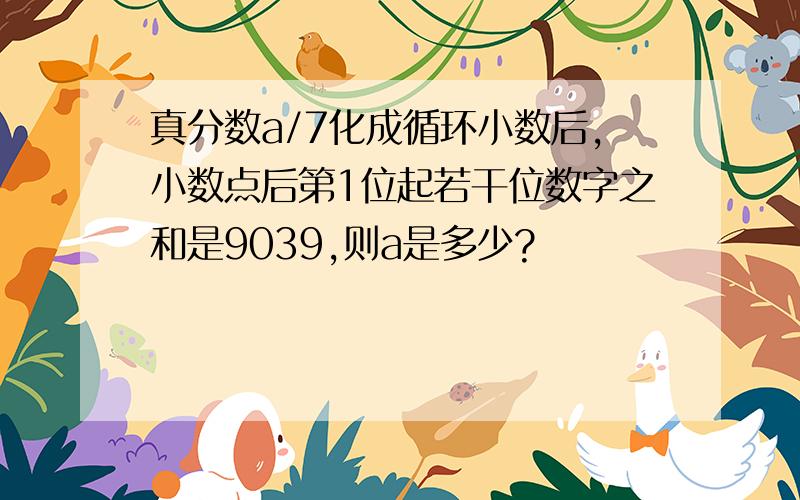 真分数a/7化成循环小数后，小数点后第1位起若干位数字之和是9039，则a是多少？